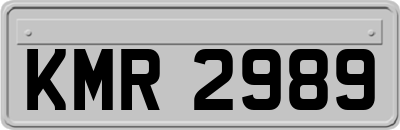 KMR 2989